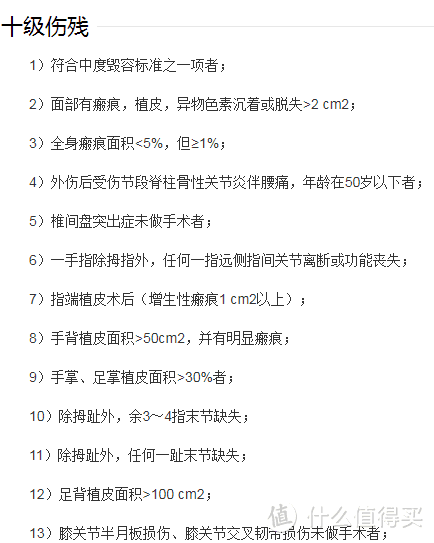 十级伤残

1）符合中度毁容标准之一项者；

2）面部有瘢痕，植皮，异物色素沉着或脱失>2 cm2；

3）全身瘢痕面积<5%，但≥1%；

4）外伤后受伤节段脊柱骨性关节炎伴腰痛，年龄在50岁以下者；

5）椎间盘突出症未做手术者；

6）一手指除拇指外，任何一指远侧指间关节离断或功能丧失；

7）指端植皮术后（增生性瘢痕1 cm2以上）；

8）手背植皮面积>50cm2，并有明显瘢痕；

9）手掌、足掌植皮面积>30%者；

10）除拇趾外，余3～4指末节缺失；

11）除拇趾外，任何一趾末节缺失；

12）足背植皮面积>100 cm2；

13）膝关节半月板损伤、膝关节交叉韧带损伤未做手术者；

值 什么值得买